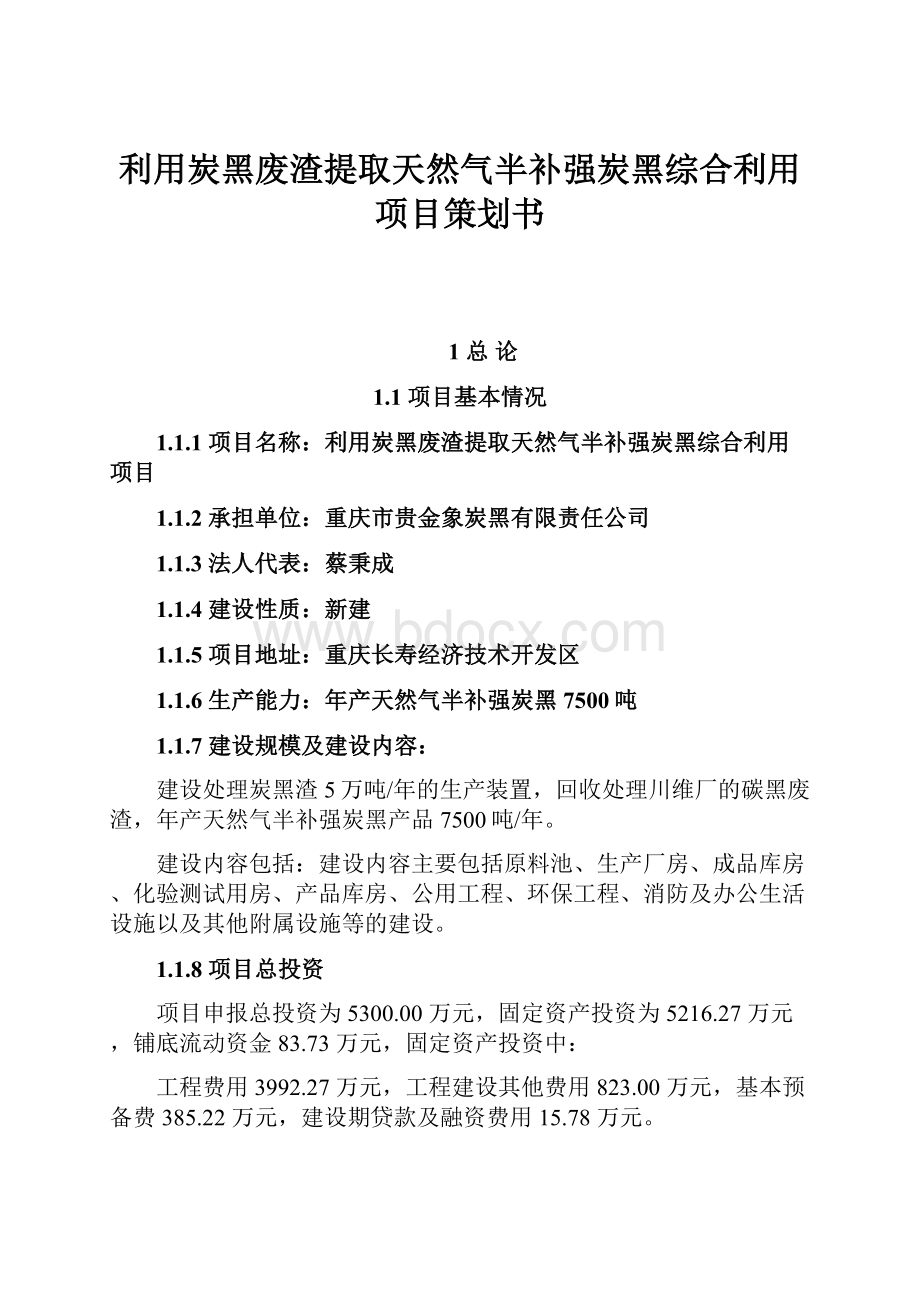 利用炭黑废渣提取天然气半补强炭黑综合利用项目策划书

1 总 论

1.1 项目基本情况

1.1.1 项目名称：利用炭黑废渣提取天然气半补强炭黑综合利用项目

1.1.2 承担单位：重庆市贵金象炭黑有限责任公司

1.1.3 法人代表：蔡秉成

1.1.4 建设性质：新建

www.bdocx.com

1.1.5 项目地址：重庆长寿经济技术开发区

1.1.6 生产能力：年产天然气半补强炭黑 7500 吨

1.1.7 建设规模及建设内容：

建设处理炭黑渣 5 万吨/年的生产装置，回收处理川维厂的碳黑废渣，年产天然气半补强炭黑产品 7500 吨/年。

建设内容包括：建设内容主要包括原料池、生产厂房、成品库房、化验测试用房、产品库房、公用工程、环保工程、消防及办公生活设施以及其他附属设施等的建设。

1.1.8 项目总投资

项目申报总投资为 5300.00 万元，固定资产投资为 5216.27 万元，铺底流动资金 83.73 万元，固定资产投资中：

工程费用 3992.27 万元，工程建设其他费用 823.00 万元，基本预备费 385.22 万元，建设期贷款及融资费用 15.78 万元。